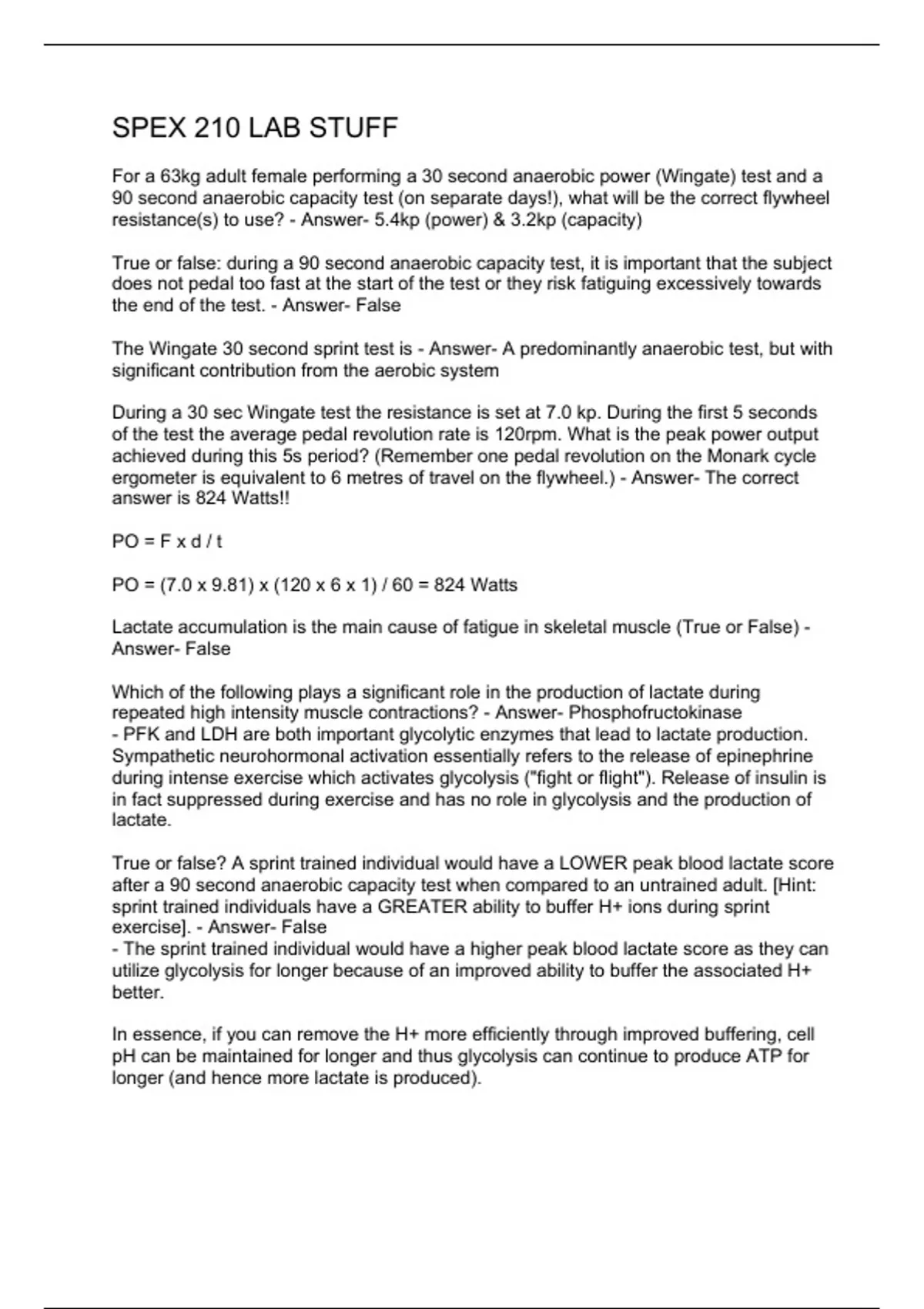 SPEX 210 LAB STUFF

For a 63kg adult female performing a 30 second anaerobic power (Wingate) test and a 90 second anaerobic capacity test (on separate days!), what will be the correct flywheel resistance(s) to use? - Answer- 5.4kp (power) & 3.2kp (capacity)

True or false: during a 90 second anaerobic capacity test, it is important that the subject does not pedal too fast at the start of the test or they risk fatiguing excessively towards the end of the test. - Answer- False

The Wingate 30 second sprint test is - Answer- A predominantly anaerobic test, but with significant contribution from the aerobic system

During a 30 sec Wingate test the resistance is set at 7.0 kp. During the first 5 seconds of the test the average pedal revolution rate is 120rpm. What is the peak power output achieved during this 5s period? (Remember one pedal revolution on the Monark cycle ergometer is equivalent to 6 metres of travel on the flywheel.) - Answer- The correct answer is 824 Watts!!

PO = F x d / t

PO = (7.0 x 9.81) x (120 x 6 x 1) / 60 = 824 Watts

Lactate accumulation is the main cause of fatigue in skeletal muscle (True or False) - Answer- False

Which of the following plays a significant role in the production of lactate during repeated high intensity muscle contractions? - Answer- Phosphofructokinase
- PFK and LDH are both important glycolytic enzymes that lead to lactate production. Sympathetic neurohormonal activation essentially refers to the release of epinephrine during intense exercise which activates glycolysis ("fight or flight"). Release of insulin is in fact suppressed during exercise and has no role in glycolysis and the production of lactate.

True or false? A sprint trained individual would have a LOWER peak blood lactate score after a 90 second anaerobic capacity test when compared to an untrained adult. [Hint: sprint trained individuals have a GREATER ability to buffer H+ ions during sprint exercise]. - Answer- False
- The sprint trained individual would have a higher peak blood lactate score as they can utilize glycolysis for longer because of an improved ability to buffer the associated H+ better.

In essence, if you can remove the H+ more efficiently through improved buffering, cell pH can be maintained for longer and thus glycolysis can continue to produce ATP for longer (and hence more lactate is produced).